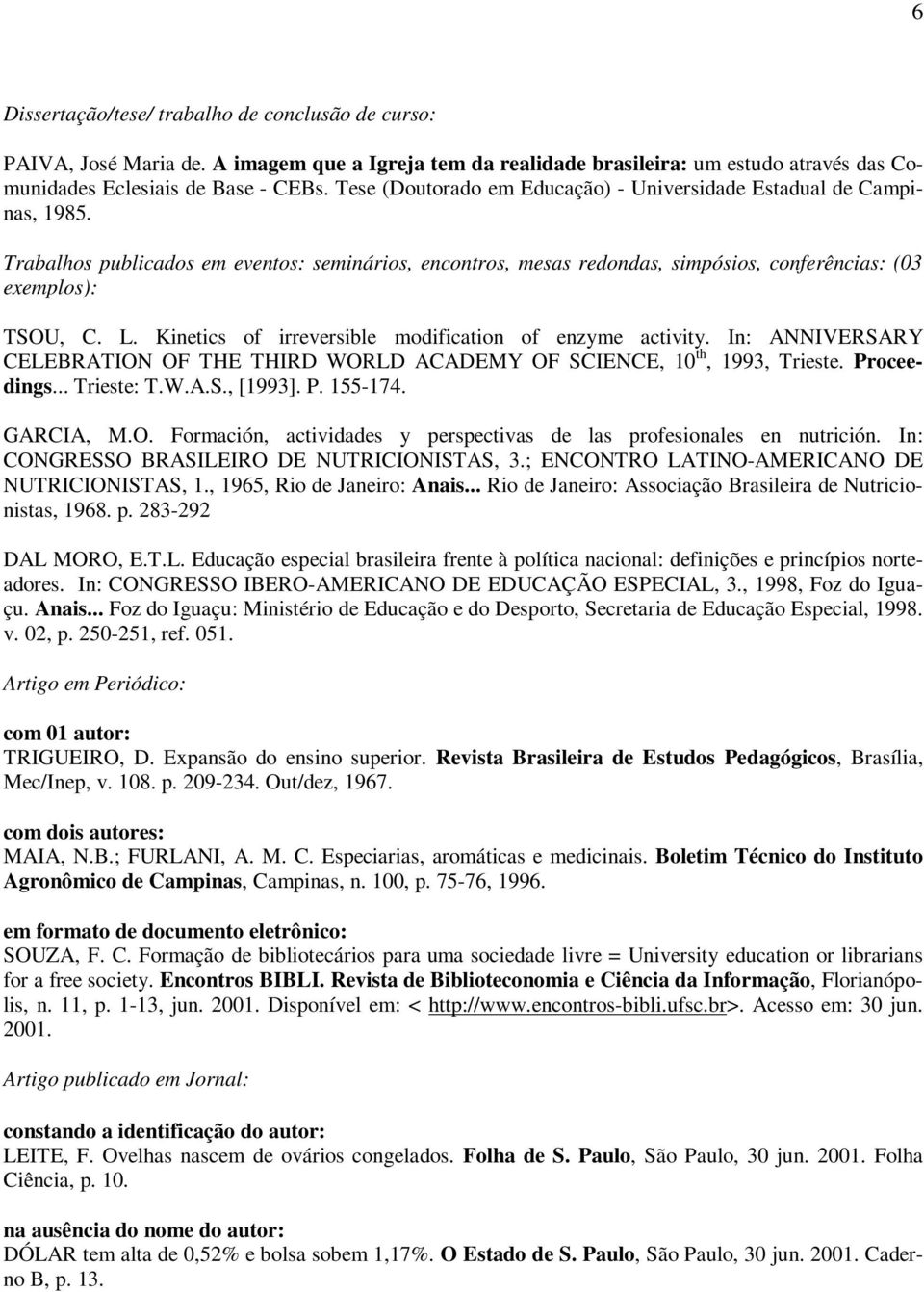 6

Dissertação/tese/ trabalho de conclusão de curso:

PAIVA, José Maria de. A imagem que a Igreja tem da realidade brasileira: um estudo através das Comunidades Eclesiais de Base - CEBs. Tese (Doutorado em Educação) - Universidade Estadual de Campinas, 1985.

Trabalhos publicados em eventos: seminários, encontros, mesas redondas, simpósios, conferências: (03 exemplos):

TSOU, C. L. Kinetics of irreversible modification of enzyme activity. In: ANNIVERSARY CELEBRATION OF THE THIRD WORLD ACADEMY OF SCIENCE, $10^{th}$, 1993, Trieste. Proceedings... Trieste: T.W.A.S., [1993]. P. 155-174.

GARCIA, M.O. Formación, actividades y perspectivas de las profesionales en nutrición. In: CONGRESSO BRASILEIRO DE NUTRICIONISTAS, 3.; ENCONTRO LATINO-AMERICANO DE NUTRICIONISTAS, 1., 1965, Rio de Janeiro: Anais... Rio de Janeiro: Associação Brasileira de Nutricionistas, 1968. p. 283-292

DAL MORO, E.T.L. Educação especial brasileira frente à política nacional: definições e princípios norteadores. In: CONGRESSO IBERO-AMERICANO DE EDUCAÇÃO ESPECIAL, 3., 1998, Foz do Iguaçu. Anais... Foz do Iguaçu: Ministério de Educação e do Desporto, Secretaria de Educação Especial, 1998. v. 02, p. 250-251, ref. 051.

Artigo em Periódico:

com 01 autor:
TRIGUEIRO, D. Expansão do ensino superior. Revista Brasileira de Estudos Pedagógicos, Brasília, Mec/Inep, v. 108. p. 209-234. Out/dez, 1967.

com dois autores:
MAIA, N.B.; FURLANI, A. M. C. Especiarias, aromáticas e medicinais. Boletim Técnico do Instituto Agronômico de Campinas, Campinas, n. 100, p. 75-76, 1996.

em formato de documento eletrônico:
SOUZA, F. C. Formação de bibliotecários para uma sociedade livre = University education or librarians for a free society. Encontros BIBLI. Revista de Biblioteconomia e Ciência da Informação, Florianópolis, n. 11, p. 1-13, jun. 2001. Disponível em: < http://www.encontros-bibli.ufsc.br>. Acesso em: 30 jun. 2001.

Artigo publicado em Jornal:

constando a identificação do autor:
LEITE, F. Ovelhas nascem de ovários congelados. Folha de S. Paulo, São Paulo, 30 jun. 2001. Folha Ciência, p. 10.

na ausência do nome do autor:
DÓLAR tem alta de 0,52% e bolsa sobem 1,17%. O Estado de S. Paulo, São Paulo, 30 jun. 2001. Caderno B, p. 13.